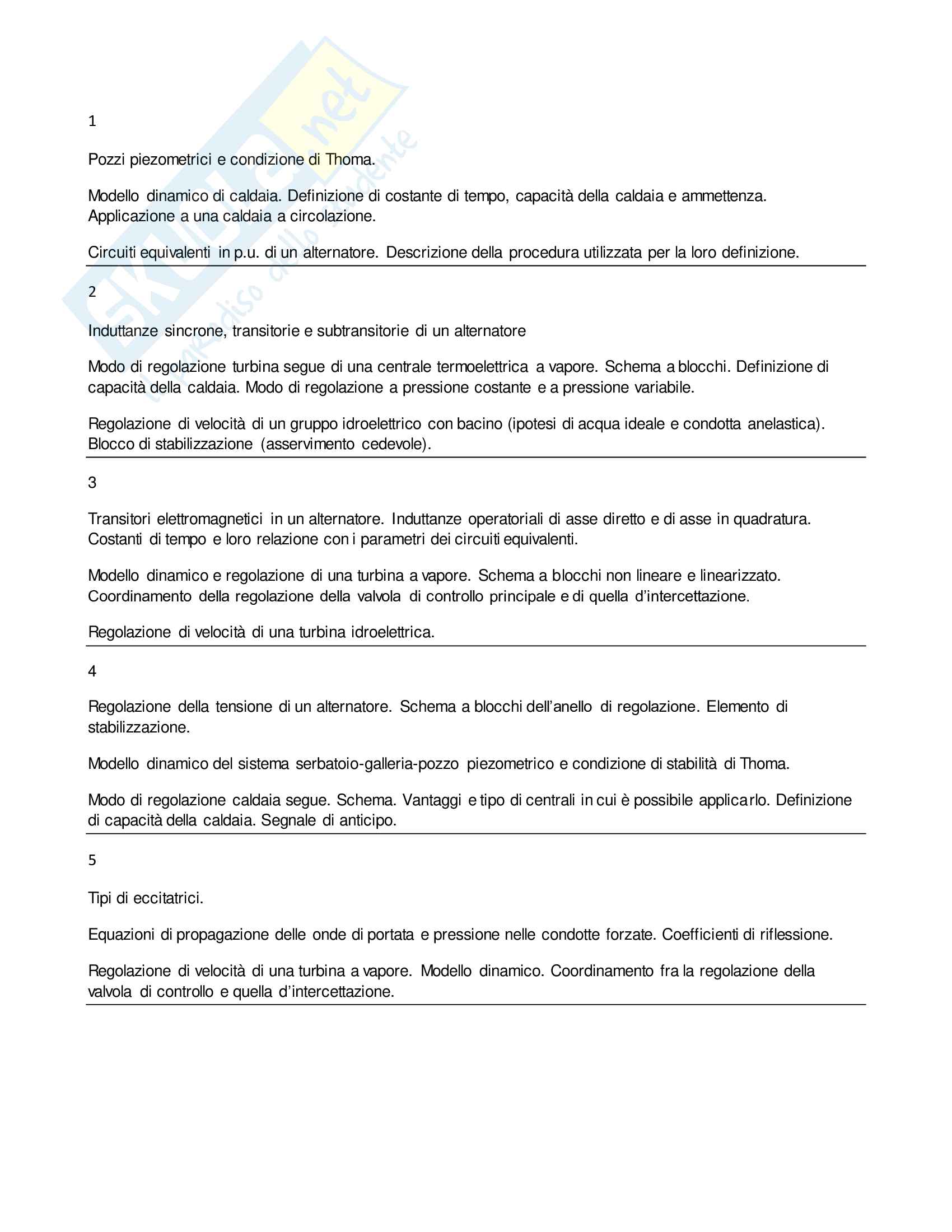 Skuola.net
il paradiso dello studente

1

Pozzi piezometrici e condizione di Thoma.

Modello dinamico di caldaia. Definizione di costante di tempo, capacità della caldaia e ammettenza. Applicazione a una caldaia a circolazione.

Circuiti equivalenti in p.u. di un alternatore. Descrizione della procedura utilizzata per la loro definizione.

2

Induttanze sincrone, transitorie e subtransitorie di un alternatore

Modo di regolazione turbina segue di una centrale termoelettrica a vapore. Schema a blocchi. Definizione di capacità della caldaia. Modo di regolazione a pressione costante e a pressione variabile.

Regolazione di velocità di un gruppo idroelettrico con bacino (ipotesi di acqua ideale e condotta anelastica). Blocco di stabilizzazione (asservimento cedevole).

3

Transitori elettromagnetici in un alternatore. Induttanze operatoriali di asse diretto e di asse in quadratura. Costanti di tempo e loro relazione con i parametri dei circuiti equivalenti.

Modello dinamico e regolazione di una turbina a vapore. Schema a blocchi non lineare e linearizzato. Coordinamento della regolazione della valvola di controllo principale e di quella d'intercettazione.

Regolazione di velocità di una turbina idroelettrica.

4

Regolazione della tensione di un alternatore. Schema a blocchi dell'anello di regolazione. Elemento di stabilizzazione.

Modello dinamico del sistema serbatoio-galleria-pozzo piezometrico e condizione di stabilità di Thoma.

Modo di regolazione caldaia segue. Schema. Vantaggi e tipo di centrali in cui è possibile applicarlo. Definizione di capacità della caldaia. Segnale di anticipo.

5

Tipi di eccitatrici.

Equazioni di propagazione delle onde di portata e pressione nelle condotte forzate. Coefficienti di riflessione.

Regolazione di velocità di una turbina a vapore. Modello dinamico. Coordinamento fra la regolazione della valvola di controllo e quella d'intercettazione.